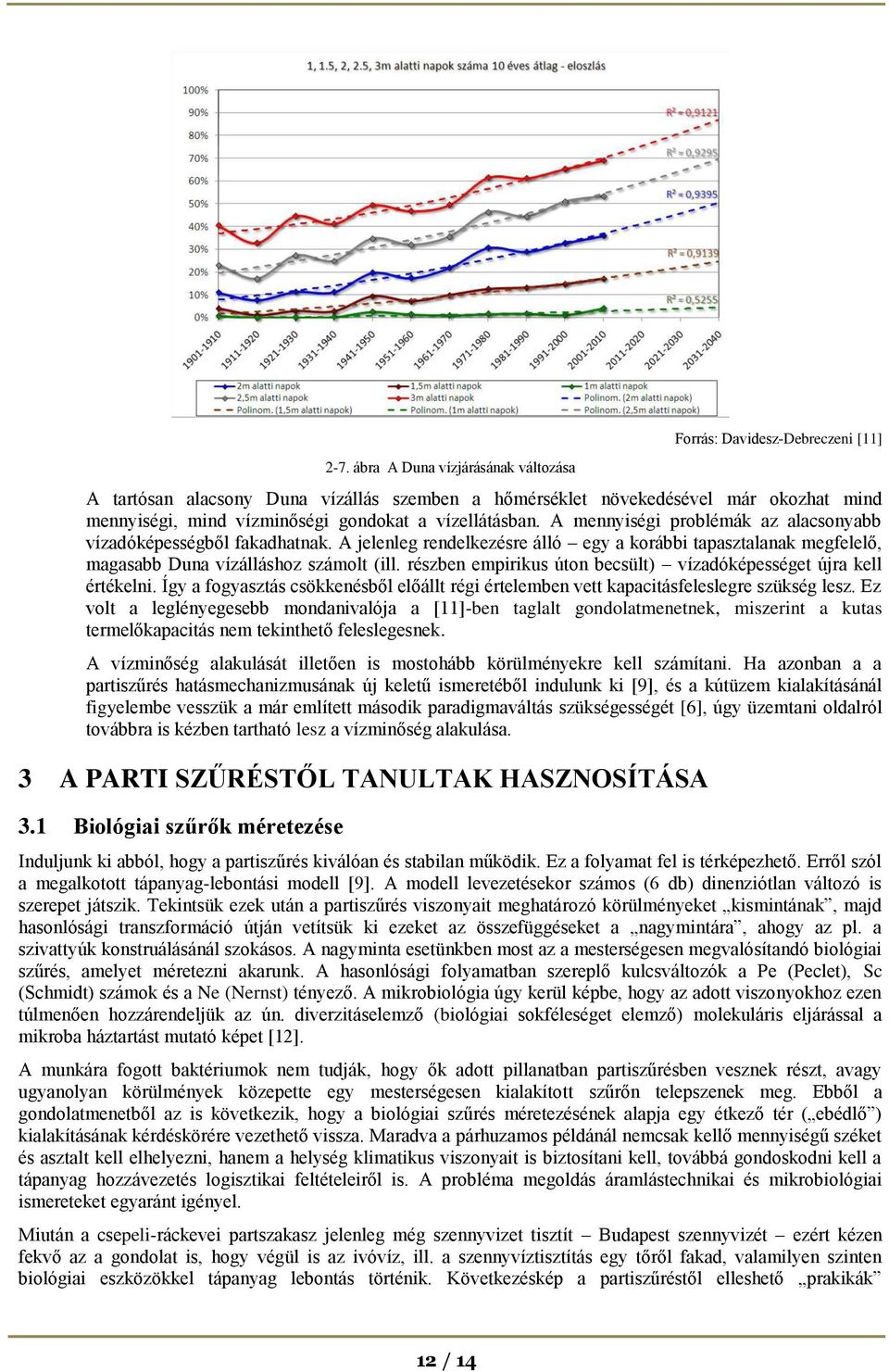 1, 1.5, 2, 2.5, 3m alatti napok száma 10 éves átlag - eloszlás

100%
90%
80%
70%
60%
50%
40%
30%
20%
10%
0%

R² = 0,9121
R² = 0,9295
R² = 0,9395
R² = 0,9139
R² = 0,5255

1901-1910
1911-1920
1921-1930
1931-1940
1941-1950
1951-1960
1961-1970
1971-1980
1981-1990
1991-2000
2001-2010
2011-2020
2021-2030
2031-2040

2m alatti napok
2,5m alatti napok
Polinom. (1,5m alatti napok)
1,5m alatti napok
3m alatti napok
Polinom. (1m alatti napok)
1m alatti napok
Polinom. (2m alatti napok)
Polinom. (2,5m alatti napok)

Forrás: Davidesz-Debreczeni [11]

2-7. ábra A Duna vízjárásának változása

A tartósan alacsony Duna vízállás szemben a hőmérséklet növekedésével már okozhat mind mennyiségi, mind vízminőségi gondokat a vízellátásban. A mennyiségi problémák az alacsonyabb vízadóképességből fakadhatnak. A jelenleg rendelkezésre álló – egy a korábbi tapasztalanak megfelelő, magasabb Duna vízálláshoz számolt (ill. részben empirikus úton becsült) – vízadóképességet újra kell értékelni. Így a fogyasztás csökkenésből előállt régi értelemben vett kapacitásfeleslegre szükség lesz. Ez volt a leglényegesebb mondanivalója a [11]-ben taglalt gondolatmenetnek, miszerint a kutas termelőkapacitás nem tekinthető feleslegesnek.

A vízminőség alakulását illetően is mostohább körülményekre kell számítani. Ha azonban a a partiszűrés hatásmechanizmusának új keletű ismeretéből indulunk ki [9], és a kútüzem kialakításánál figyelembe vesszük a már említett második paradigmaváltás szükségességét [6], úgy üzemtani oldalról továbbra is kézben tartható lesz a vízminőség alakulása.

3 A PARTI SZŰRÉSTŐL TANULTAK HASZNOSÍTÁSA

3.1 Biológiai szűrők méretezése

Induljunk ki abból, hogy a partiszűrés kiválóan és stabilan működik. Ez a folyamat fel is térképezhető. Erről szól a megalkotott tápanyag-lebontási modell [9]. A modell levezetésekor számos (6 db) dinenziótlan változó is szerepet játszik. Tekintsük ezek után a partiszűrés viszonyait meghatározó körülményeket „kismintának”, majd hasonlósági transzformáció útján vetítsük ki ezeket az összefüggéseket a „nagymintára”, ahogy az pl. a szivattyúk konstruálásánál szokásos. A nagyminta esetünkben most az a mesterségesen megvalósítandó biológiai szűrés, amelyet méretezni akarunk. A hasonlósági folyamatban szereplő kulcsváltozók a Pe (Peclet), Sc (Schmidt) számok és a Ne (Nernst) tényező. A mikrobiológia úgy kerül képbe, hogy az adott viszonyokhoz ezen túlmenően hozzárendeljük az ún. diverzitáselemző (biológiai sokféleséget elemző) molekuláris eljárással a mikroba háztartást mutató képet [12].

A munkára fogott baktériumok nem tudják, hogy ők adott pillanatban partiszűrésben vesznek részt, avagy ugyanolyan körülmények közepette egy mesterségesen kialakított szűrőn telepszenek meg. Ebből a gondolatmenetből az is következik, hogy a biológiai szűrés méretezésének alapja egy étkező tér („ebédlő”) kialakításának kérdéskörére vezethető vissza. Maradva a párhuzamos példánál nemcsak kellő mennyiségű széket és asztalt kell elhelyezni, hanem a helység klimatikus viszonyait is biztosítani kell, továbbá gondoskodni kell a tápanyag hozzávezetés logisztikai feltételeiről is. A probléma megoldás áramlástechnikai és mikrobiológiai ismereteket egyaránt igényel.

Miután a csepeli-ráckevei partszakasz jelenleg még szennyvizet tisztít – Budapest szennyvizét – ezért kézen fekvő az a gondolat is, hogy végül is az ivóvíz, ill. a szennyvíztisztítás egy tőről fakad, valamilyen szinten biológiai eszközökkel tápanyag lebontás történik. Következésképp a partiszűréstől elleshető „prakikák”

12 / 14